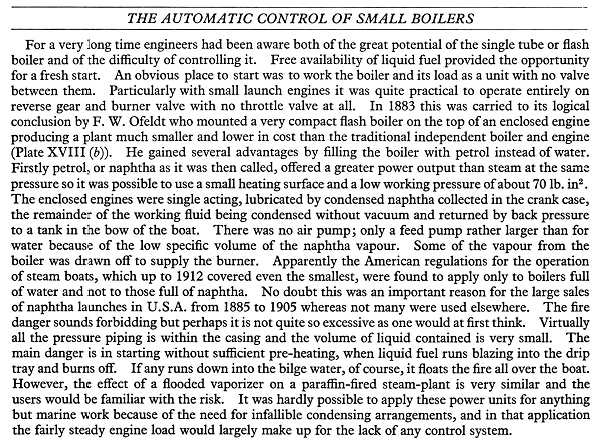 THE AUTOMATIC CONTROL OF SMALL BOILERS

For a very long time engineers had been aware both of the great potential of the single tube or flash boiler and of the difficulty of controlling it. Free availability of liquid fuel provided the opportunity for a fresh start. An obvious place to start was to work the boiler and its load as a unit with no valve between them. Particularly with small launch engines it was quite practical to operate entirely on reverse gear and burner valve with no throttle valve at all. In 1883 this was carried to its logical conclusion by F. W. Ofeldt who mounted a very compact flash boiler on the top of an enclosed engine producing a plant much smaller and lower in cost than the traditional independent boiler and engine (Plate XVIII (b)). He gained several advantages by filling the boiler with petrol instead of water. Firstly petrol, or naphtha as it was then called, offered a greater power output than steam at the same pressure so it was possible to use a small heating surface and a low working pressure of about 70 lb. in$^2$. The enclosed engines were single acting, lubricated by condensed naphtha collected in the crank case, the remainder of the working fluid being condensed without vacuum and returned by back pressure to a tank in the bow of the boat. There was no air pump; only a feed pump rather larger than for water because of the low specific volume of the naphtha vapour. Some of the vapour from the boiler was drawn off to supply the burner. Apparently the American regulations for the operation of steam boats, which up to 1912 covered even the smallest, were found to apply only to boilers full of water and not to those full of naphtha. No doubt this was an important reason for the large sales of naphtha launches in U.S.A. from 1885 to 1905 whereas not many were used elsewhere. The fire danger sounds forbidding but perhaps it is not quite so excessive as one would at first think. Virtually all the pressure piping is within the casing and the volume of liquid contained is very small. The main danger is in starting without sufficient pre-heating, when liquid fuel runs blazing into the drip tray and burns off. If any runs down into the bilge water, of course, it floats the fire all over the boat. However, the effect of a flooded vaporizer on a paraffin-fired steam-plant is very similar and the users would be familiar with the risk. It was hardly possible to apply these power units for anything but marine work because of the need for infallible condensing arrangements, and in that application the fairly steady engine load would largely make up for the lack of any control system.